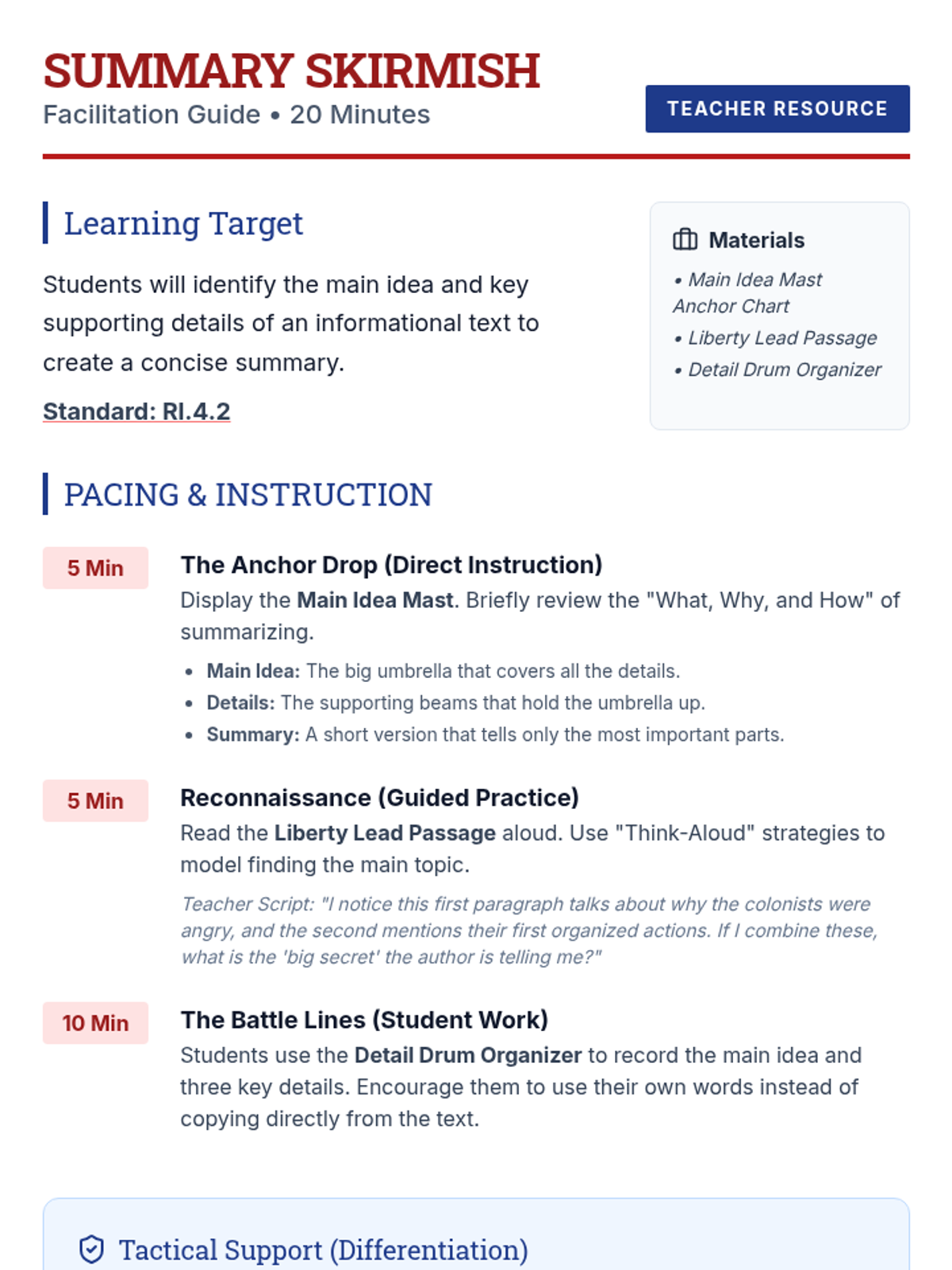 SUMMARY SKIRMISH
Facilitation Guide • 20 Minutes

TEACHER RESOURCE

Learning Target

Students will identify the main idea and key supporting details of an informational text to create a concise summary.

Standard: RI.4.2

Materials
• Main Idea Mast Anchor Chart
• Liberty Lead Passage
• Detail Drum Organizer

PACING & INSTRUCTION

5 Min

The Anchor Drop (Direct Instruction)

Display the Main Idea Mast. Briefly review the "What, Why, and How" of summarizing.

• Main Idea: The big umbrella that covers all the details.
• Details: The supporting beams that hold the umbrella up.
• Summary: A short version that tells only the most important parts.

5 Min

Reconnaissance (Guided Practice)

Read the Liberty Lead Passage aloud. Use "Think-Aloud" strategies to model finding the main topic.

Teacher Script: "I notice this first paragraph talks about why the colonists were angry, and the second mentions their first organized actions. If I combine these, what is the 'big secret' the author is telling me?"

10 Min

The Battle Lines (Student Work)

Students use the Detail Drum Organizer to record the main idea and three key details. Encourage them to use their own words instead of copying directly from the text.

Tactical Support (Differentiation)